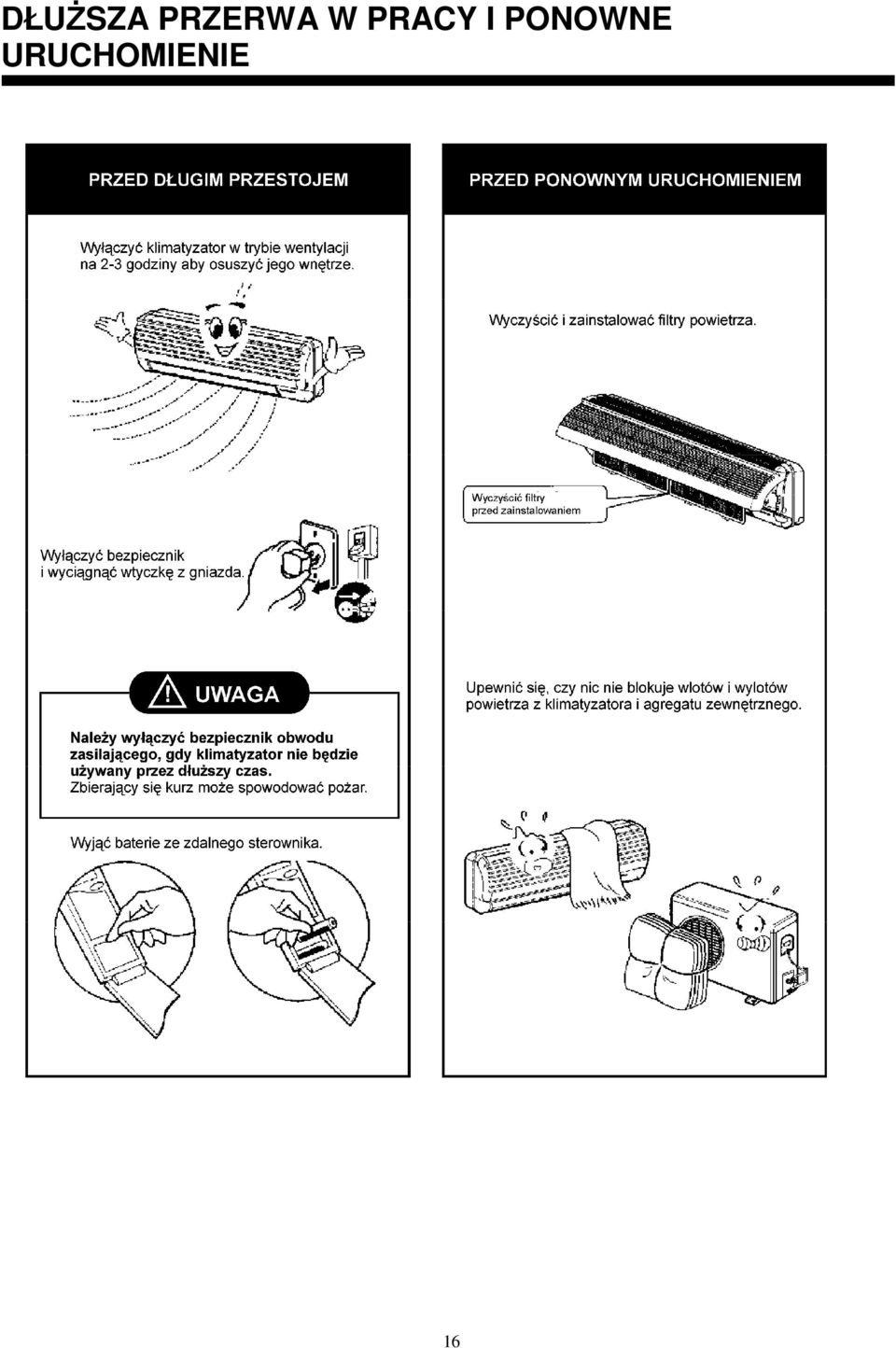 DŁUŻSZA PRZERWA W PRACY I PONOWNE URUCHOMIENIE

PRZED DŁUGIM PRZESTOJEM

Wyłączyć klimatyzator w trybie wentylacji na 2-3 godziny aby osuszyć jego wnętrze.

Wyłączyć bezpiecznik i wyciągnąć wtyczkę z gniazda.

UWAGA

Należy wyłączyć bezpiecznik obwodu zasilającego, gdy klimatyzator nie będzie używany przez dłuższy czas.
Zbierający się kurz może spowodować pożar.

Wyjąć baterie ze zdalnego sterownika.

PRZED PONOWNYM URUCHOMIENIEM

Wyczyścić i zainstalować filtry powietrza.

Wyczyścić filtry przed zainstalowaniem

Upewnić się, czy nic nie blokuje wlotów i wylotów powietrza z klimatyzatora i agregatu zewnętrznego.

16